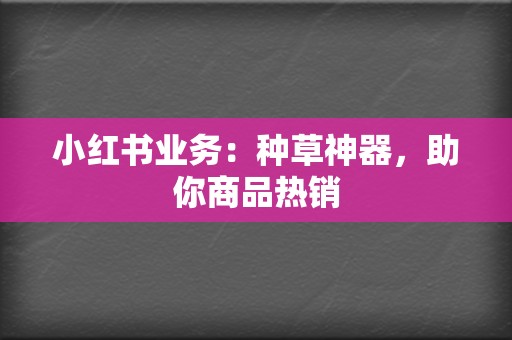 小红书业务：种草神器，助你商品热销